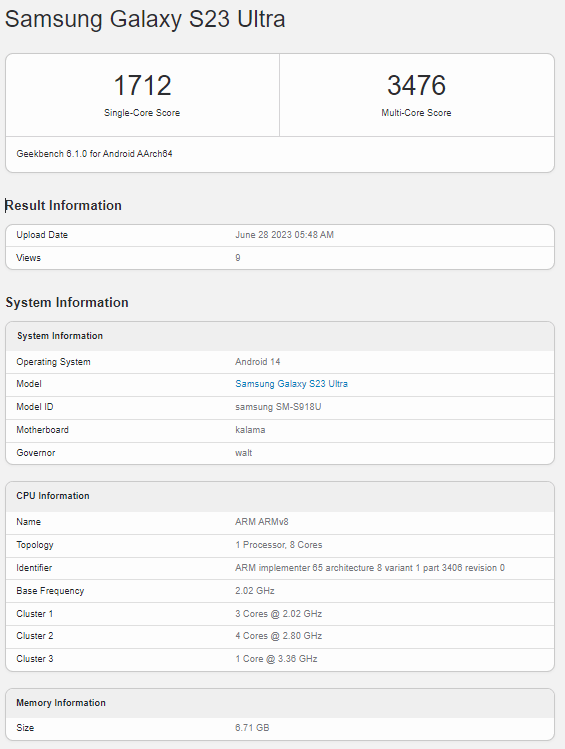 Samsung Galaxy S23 Ultra

1712
Single-Core Score

3476
Multi-Core Score

Geekbench 6.1.0 for Android AArch64

Result Information

| Upload Date | June 28 2023 05:48 AM |
|---|---|
| Views | 9 |

System Information

| System Information | |
|---|---|
| Operating System | Android 14 |
| Model | Samsung Galaxy S23 Ultra |
| Model ID | samsung SM-S918U |
| Motherboard | kalama |
| Governor | walt |

| CPU Information | |
|---|---|
| Name | ARM ARMv8 |
| Topology | 1 Processor, 8 Cores |
| Identifier | ARM implementer 65 architecture 8 variant 1 part 3406 revision 0 |
| Base Frequency | 2.02 GHz |
| Cluster 1 | 3 Cores @ 2.02 GHz |
| Cluster 2 | 4 Cores @ 2.80 GHz |
| Cluster 3 | 1 Core @ 3.36 GHz |

| Memory Information | |
|---|---|
| Size | 6.71 GB |